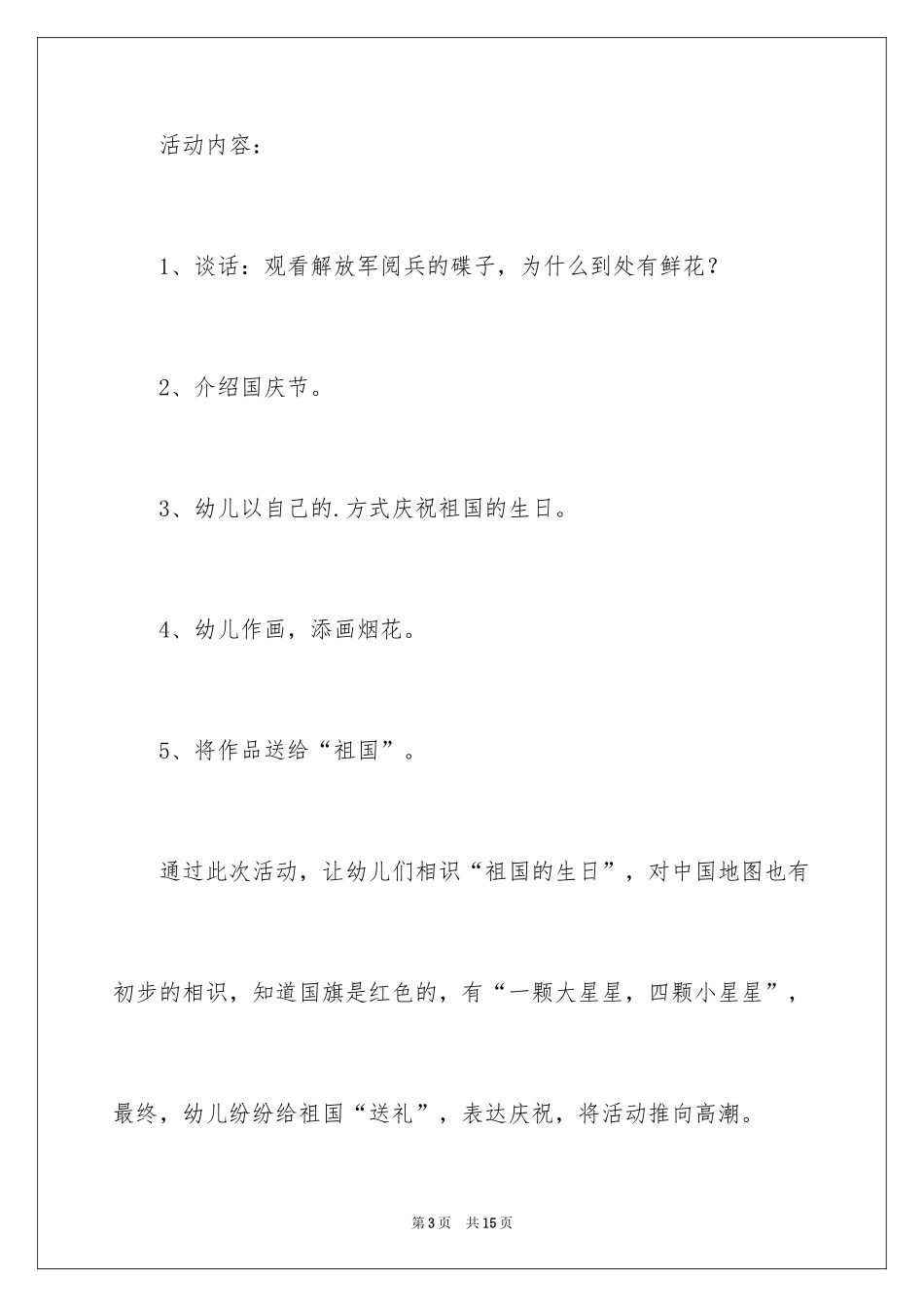 活动内容：

1、谈话：观看解放军阅兵的碟子，为什么到处有鲜花？

2、介绍国庆节。

3、幼儿以自己的.方式庆祝祖国的生日。

4、幼儿作画，添画烟花。

5、将作品送给“祖国”。

通过此次活动，让幼儿们相识“祖国的生日”，对中国地图也有初步的相识，知道国旗是红色的，有“一颗大星星，四颗小星星”，最终，幼儿纷纷给祖国“送礼”，表达庆祝，将活动推向高潮。

第3页　共15页